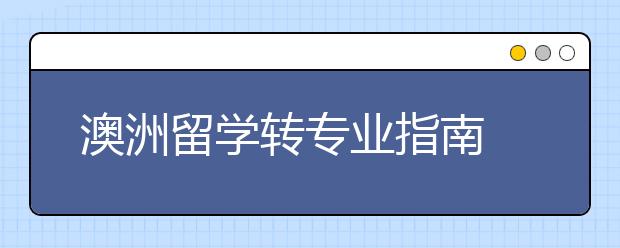 澳洲留学转专业指南